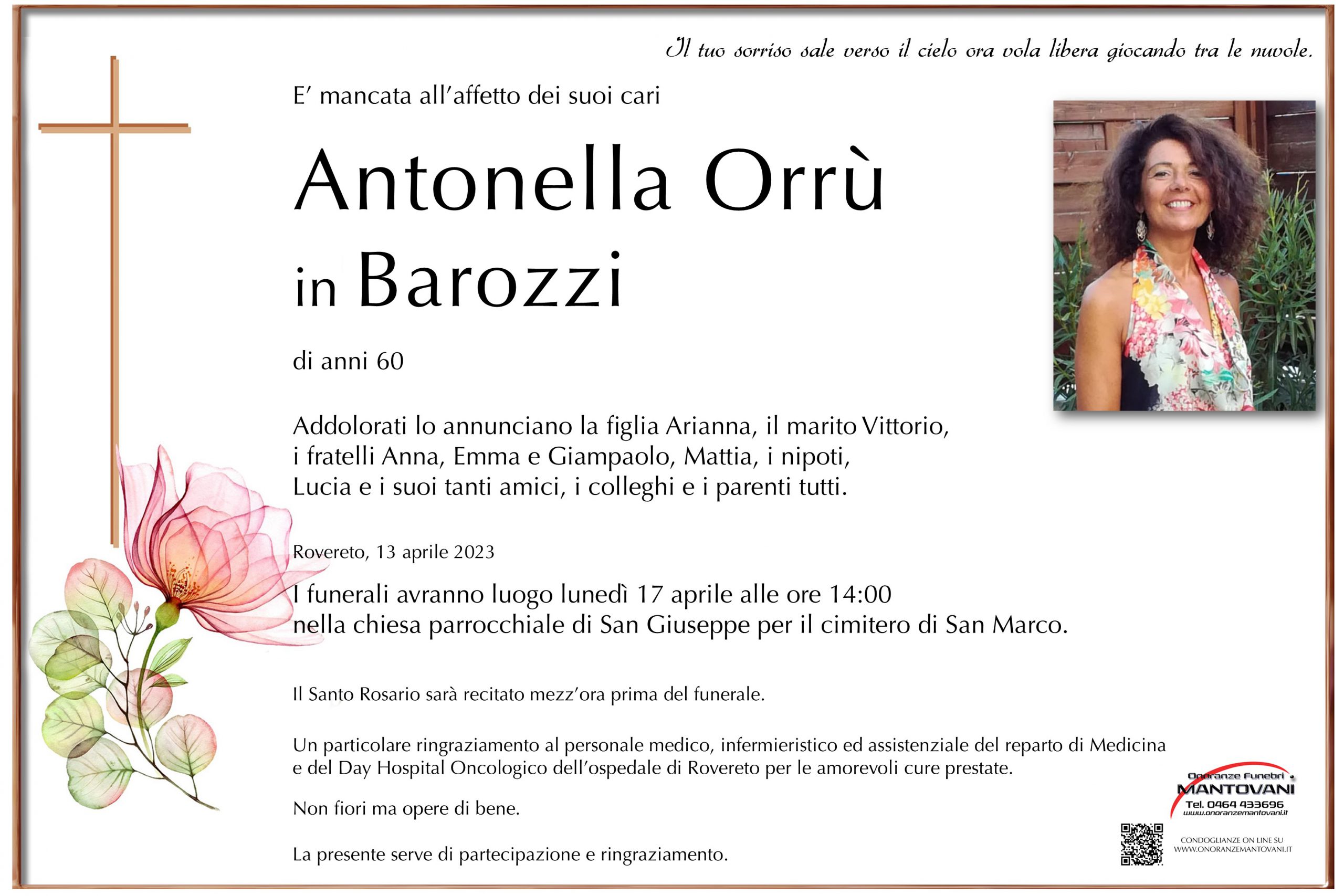 Il tuo sorriso sale verso il cielo ora vola libera giocando tra le nuvole.

E' mancata all'affetto dei suoi cari

Antonella Orrù
in Barozzi

di anni 60

Addolorati lo annunciano la figlia Arianna, il marito Vittorio, i fratelli Anna, Emma e Giampaolo, Mattia, i nipoti, Lucia e i suoi tanti amici, i colleghi e i parenti tutti.

Rovereto, 13 aprile 2023

I funerali avranno luogo lunedì 17 aprile alle ore 14:00 nella chiesa parrocchiale di San Giuseppe per il cimitero di San Marco.

Il Santo Rosario sarà recitato mezz'ora prima del funerale.

Un particolare ringraziamento al personale medico, infermieristico ed assistenziale del reparto di Medicina e del Day Hospital Oncologico dell'ospedale di Rovereto per le amorevoli cure prestate.

Non fiori ma opere di bene.

La presente serve di partecipazione e ringraziamento.

Onoranze Funebri
MANTOVANI
Tel. 0464 433696
www.onoranzemantovani.it

CONDOGLIANZE ON LINE SU
WWW.ONORANZEMANTOVANI.IT